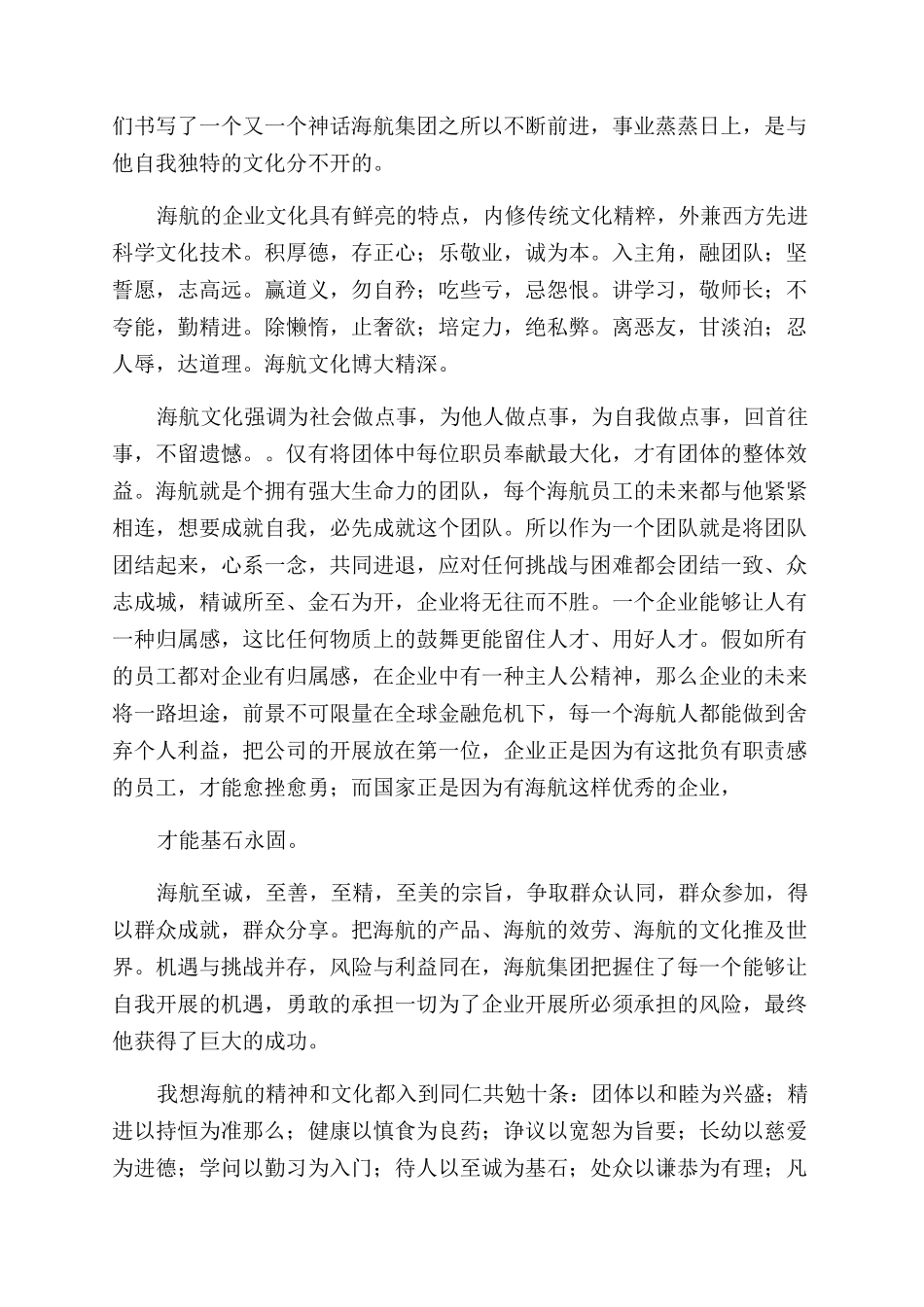 们书写了一个又一个神话海航集团之所以不断前进，事业蒸蒸日上，是与他自我独特的文化分不开的。

海航的企业文化具有鲜亮的特点，内修传统文化精粹，外兼西方先进科学文化技术。积厚德，存正心；乐敬业，诚为本。入主角，融团队；坚誓愿，志高远。赢道义，勿自矜；吃些亏，忌怨恨。讲学习，敬师长；不夸能，勤精进。除懒惰，止奢欲；培定力，绝私弊。离恶友，甘淡泊；忍人辱，达道理。海航文化博大精深。

海航文化强调为社会做点事，为他人做点事，为自我做点事，回首往事，不留遗憾。。仅有将团体中每位职员奉献最大化，才有团体的整体效益。海航就是个拥有强大生命力的团队，每个海航员工的未来都与他紧紧相连，想要成就自我，必先成就这个团队。所以作为一个团队就是将团队团结起来，心系一念，共同进退，应对任何挑战与困难都会团结一致、众志成城，精诚所至、金石为开，企业将无往而不胜。一个企业能够让人有一种归属感，这比任何物质上的鼓舞更能留住人才、用好人才。假如所有的员工都对企业有归属感，在企业中有一种主人公精神，那么企业的未来将一路坦途，前景不可限量在全球金融危机下，每一个海航人都能做到舍弃个人利益，把公司的开展放在第一位，企业正是因为有这批负有职责感的员工，才能愈挫愈勇；而国家正是因为有海航这样优秀的企业，

才能基石永固。

海航至诚，至善，至精，至美的宗旨，争取群众认同，群众参加，得以群众成就，群众分享。把海航的产品、海航的效劳、海航的文化推及世界。机遇与挑战并存，风险与利益同在，海航集团把握住了每一个能够让自我开展的机遇，勇敢的承担一切为了企业开展所必须承担的风险，最终他获得了巨大的成功。

我想海航的精神和文化都入到同仁共勉十条：团体以和睦为兴盛；精进以持恒为准那么；健康以慎食为良药；诤议以宽恕为旨要；长幼以慈爱为进德；学问以勤习为入门；待人以至诚为基石；处众以谦恭为有理；凡